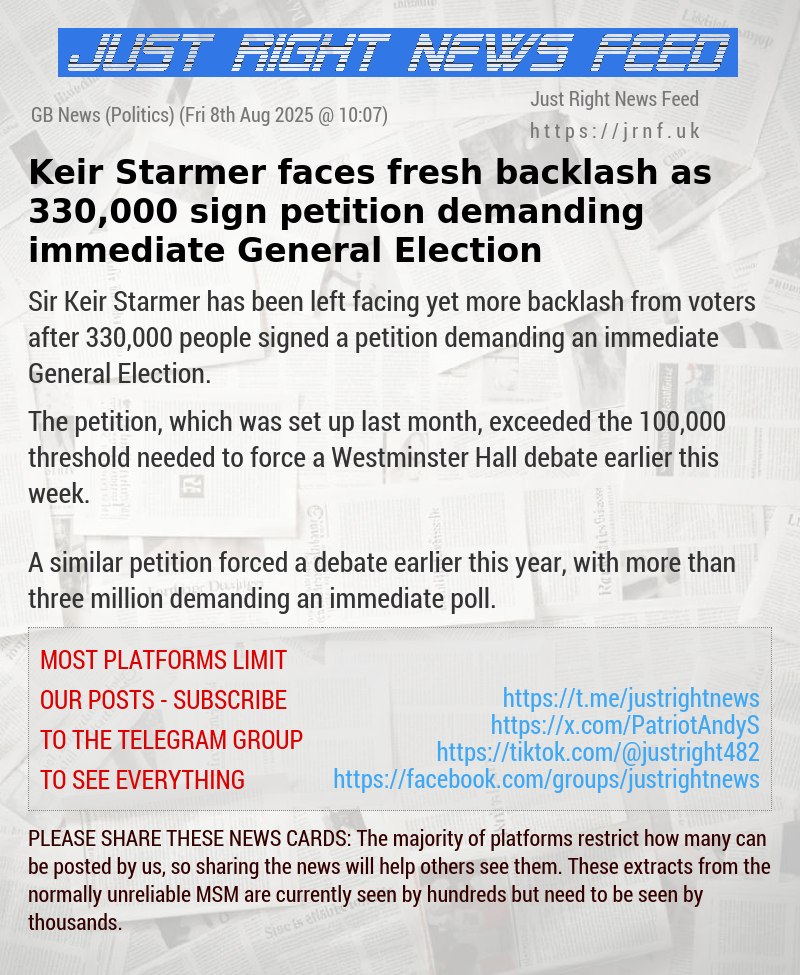 JUST RIGHT NEWS FEED

GB News (Politics) (Fri 8th Aug 2025 @ 10:07)

Just Right News Feed
https://jrnf.uk

Keir Starmer faces fresh backlash as 330,000 sign petition demanding immediate General Election

Sir Keir Starmer has been left facing yet more backlash from voters after 330,000 people signed a petition demanding an immediate General Election.

The petition, which was set up last month, exceeded the 100,000 threshold needed to force a Westminster Hall debate earlier this week.

A similar petition forced a debate earlier this year, with more than three million demanding an immediate poll.

MOST PLATFORMS LIMIT OUR POSTS - SUBSCRIBE TO THE TELEGRAM GROUP TO SEE EVERYTHING

https://t.me/justrightnews
https://x.com/PatriotAndyS
https://tiktok.com/@justright482
https://facebook.com/groups/justrightnews

PLEASE SHARE THESE NEWS CARDS: The majority of platforms restrict how many can be posted by us, so sharing the news will help others see them. These extracts from the normally unreliable MSM are currently seen by hundreds but need to be seen by thousands.